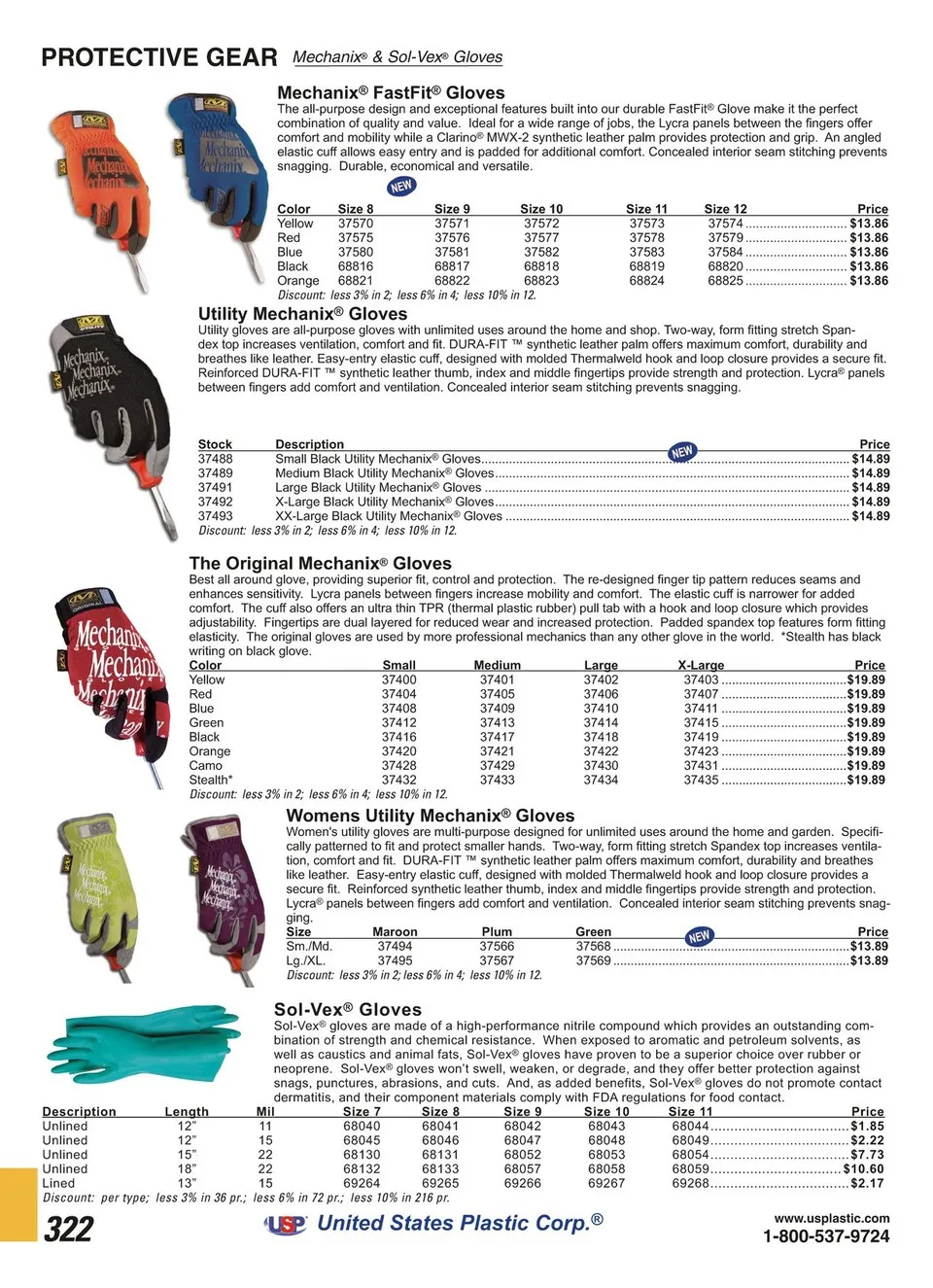 PROTECTIVE GEAR Mechanix® & Sol-Vex® Gloves

Mechanix® FastFit® Gloves
The all-purpose design and exceptional features built into our durable FastFit® Glove make it the perfect combination of quality and value. Ideal for a wide range of jobs, the Lycra panels between the fingers offer comfort and mobility while a Clarino® MWX-2 synthetic leather palm provides protection and grip. An angled elastic cuff allows easy entry and is padded for additional comfort. Concealed interior seam stitching prevents snagging. Durable, economical and versatile.

NEW

| Color | Size 8 | Size 9 | Size 10 | Size 11 | Size 12 | Price |
|---|---|---|---|---|---|---|
| Yellow | 37570 | 37571 | 37572 | 37573 | 37574 | $13.86 |
| Red | 37575 | 37576 | 37577 | 37578 | 37579 | $13.86 |
| Blue | 37580 | 37581 | 37582 | 37583 | 37584 | $13.86 |
| Black | 68816 | 68817 | 68818 | 68819 | 68820 | $13.86 |
| Orange | 68821 | 68822 | 68823 | 68824 | 68825 | $13.86 |

Discount: less 3% in 2; less 6% in 4; less 10% in 12.

Utility Mechanix® Gloves
Utility gloves are all-purpose gloves with unlimited uses around the home and shop. Two-way, form fitting stretch Spandex top increases ventilation, comfort and fit. DURA-FIT ™ synthetic leather palm offers maximum comfort, durability and breathes like leather. Easy-entry elastic cuff, designed with molded Thermalweld hook and loop closure provides a secure fit. Reinforced DURA-FIT ™ synthetic leather thumb, index and middle fingertips provide strength and protection. Lycra® panels between fingers add comfort and ventilation. Concealed interior seam stitching prevents snagging.

NEW

| Stock | Description | Price |
|---|---|---|
| 37488 | Small Black Utility Mechanix® Gloves | $14.89 |
| 37489 | Medium Black Utility Mechanix® Gloves | $14.89 |
| 37491 | Large Black Utility Mechanix® Gloves | $14.89 |
| 37492 | X-Large Black Utility Mechanix® Gloves | $14.89 |
| 37493 | XX-Large Black Utility Mechanix® Gloves | $14.89 |

Discount: less 3% in 2; less 6% in 4; less 10% in 12.

The Original Mechanix® Gloves
Best all around glove, providing superior fit, control and protection. The re-designed finger tip pattern reduces seams and enhances sensitivity. Lycra panels between fingers increase mobility and comfort. The elastic cuff is narrower for added comfort. The cuff also offers an ultra thin TPR (thermal plastic rubber) pull tab with a hook and loop closure which provides adjustability. Fingertips are dual layered for reduced wear and increased protection. Padded spandex top features form fitting elasticity. The original gloves are used by more professional mechanics than any other glove in the world. *Stealth has black writing on black glove.

| Color | Small | Medium | Large | X-Large | Price |
|---|---|---|---|---|---|
| Yellow | 37400 | 37401 | 37402 | 37403 | $19.89 |
| Red | 37404 | 37405 | 37406 | 37407 | $19.89 |
| Blue | 37408 | 37409 | 37410 | 37411 | $19.89 |
| Green | 37412 | 37413 | 37414 | 37415 | $19.89 |
| Black | 37416 | 37417 | 37418 | 37419 | $19.89 |
| Orange | 37420 | 37421 | 37422 | 37423 | $19.89 |
| Camo | 37428 | 37429 | 37430 | 37431 | $19.89 |
| Stealth* | 37432 | 37433 | 37434 | 37435 | $19.89 |

Discount: less 3% in 2; less 6% in 4; less 10% in 12.

Womens Utility Mechanix® Gloves
Women's utility gloves are multi-purpose designed for unlimited uses around the home and garden. Specifically patterned to fit and protect smaller hands. Two-way, form fitting stretch Spandex top increases ventilation, comfort and fit. DURA-FIT ™ synthetic leather palm offers maximum comfort, durability and breathes like leather. Easy-entry elastic cuff, designed with molded Thermalweld hook and loop closure provides a secure fit. Reinforced synthetic leather thumb, index and middle fingertips provide strength and protection. Lycra® panels between fingers add comfort and ventilation. Concealed interior seam stitching prevents snagging.

NEW

| Size | Maroon | Plum | Green | Price |
|---|---|---|---|---|
| Sm./Md. | 37494 | 37566 | 37568 | $13.89 |
| Lg./XL. | 37495 | 37567 | 37569 | $13.89 |

Discount: less 3% in 2; less 6% in 4; less 10% in 12.

Sol-Vex® Gloves
Sol-Vex® gloves are made of a high-performance nitrile compound which provides an outstanding combination of strength and chemical resistance. When exposed to aromatic and petroleum solvents, as well as caustics and animal fats, Sol-Vex® gloves have proven to be a superior choice over rubber or neoprene. Sol-Vex® gloves won't swell, weaken, or degrade, and they offer better protection against snags, punctures, abrasions, and cuts. And, as added benefits, Sol-Vex® gloves do not promote contact dermatitis, and their component materials comply with FDA regulations for food contact.

| Description | Length | Mil | Size 7 | Size 8 | Size 9 | Size 10 | Size 11 | Price |
|---|---|---|---|---|---|---|---|---|
| Unlined | 12" | 11 | 68040 | 68041 | 68042 | 68043 | 68044 | $1.85 |
| Unlined | 12" | 15 | 68045 | 68046 | 68047 | 68048 | 68049 | $2.22 |
| Unlined | 15" | 22 | 68130 | 68131 | 68052 | 68053 | 68054 | $7.73 |
| Unlined | 18" | 22 | 68132 | 68133 | 68057 | 68058 | 68059 | $10.60 |
| Lined | 13" | 15 | 69264 | 69265 | 69266 | 69267 | 69268 | $2.17 |

Discount: per type; less 3% in 36 pr.; less 6% in 72 pr.; less 10% in 216 pr.

322 USP United States Plastic Corp.® www.usplastic.com 1-800-537-9724